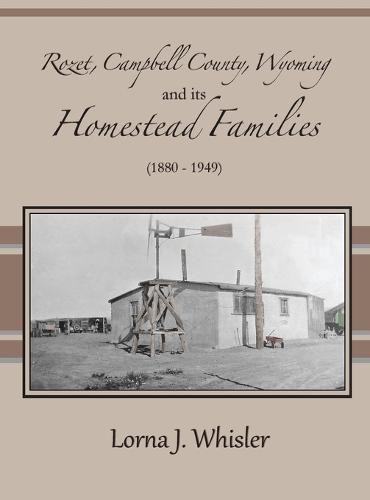 Rozet, Campbell County, Wyoming
and its
Homestead Families

(1880 - 1949)

Lorna J. Whisler